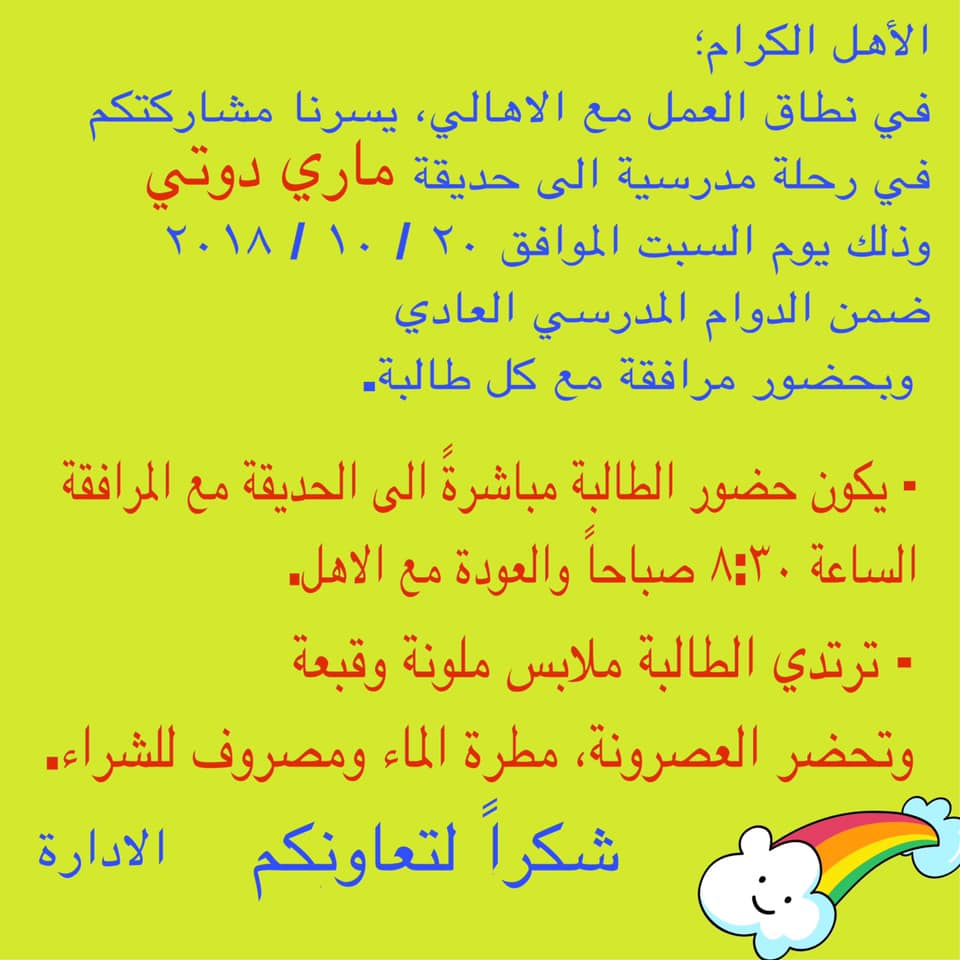 الأهل الكرام؛
في نطاق العمل مع الاهالي، يسرنا مشاركتكم في رحلة مدرسية الى حديقة ماري دوتي وذلك يوم السبت الموافق ٢٠ / ١٠ / ٢٠١٨ ضمن الدوام المدرسي العادي وبحضور مرافقة مع كل طالبة.

- يكون حضور الطالبة مباشرةً الى الحديقة مع المرافقة الساعة ٨:٣٠ صباحاً والعودة مع الاهل.

- ترتدي الطالبة ملابس ملونة وقبعة وتحضر العصرونة، مطرة الماء ومصروف للشراء.

شكراً لتعاونكم

الادارة